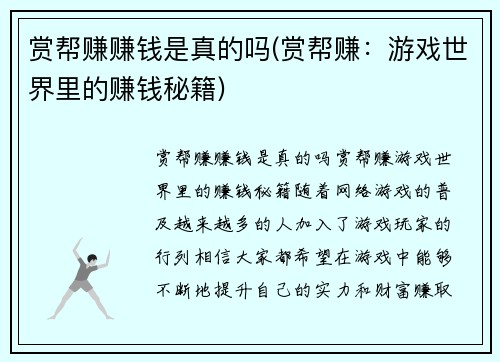 赏帮赚赚钱是真的吗(赏帮赚：游戏世界里的赚钱秘籍)

赏帮赚赚钱是真的吗赏帮赚游戏世界里的赚钱秘籍随着网络游戏的普及越来越多的人加入了游戏玩家的行列相信大家都希望在游戏中能够不断地提升自己的实力和财富赚取